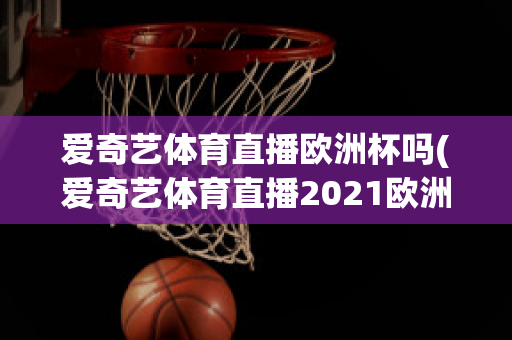 爱奇艺体育直播欧洲杯吗(爱奇艺体育直播2021欧洲